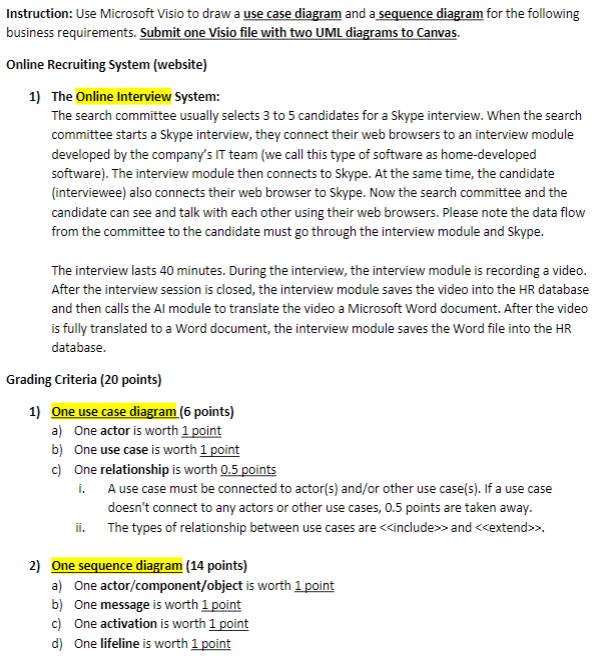 Instruction: Use Microsoft Visio to draw a use case diagram and a sequence diagram for the following business requirements. Submit one Visio file with two UML diagrams to Canvas.

Online Recruiting System (website)

1) The Online Interview System:
The search committee usually selects 3 to 5 candidates for a Skype interview. When the search committee starts a Skype interview, they connect their web browsers to an interview module developed by the company's IT team (we call this type of software as home-developed software). The interview module then connects to Skype. At the same time, the candidate (interviewee) also connects their web browser to Skype. Now the search committee and the candidate can see and talk with each other using their web browsers. Please note the data flow from the committee to the candidate must go through the interview module and Skype.

The interview lasts 40 minutes. During the interview, the interview module is recording a video. After the interview session is closed, the interview module saves the video into the HR database and then calls the AI module to translate the video a Microsoft Word document. After the video is fully translated to a Word document, the interview module saves the Word file into the HR database.

Grading Criteria (20 points)

1) One use case diagram (6 points)
a) One actor is worth 1 point
b) One use case is worth 1 point
c) One relationship is worth 0.5 points
i. A use case must be connected to actor(s) and/or other use case(s). If a use case doesn't connect to any actors or other use cases, 0.5 points are taken away.
ii. The types of relationship between use cases are <<include>> and <<extend>>.

2) One sequence diagram (14 points)
a) One actor/component/object is worth 1 point
b) One message is worth 1 point
c) One activation is worth 1 point
d) One lifeline is worth 1 point